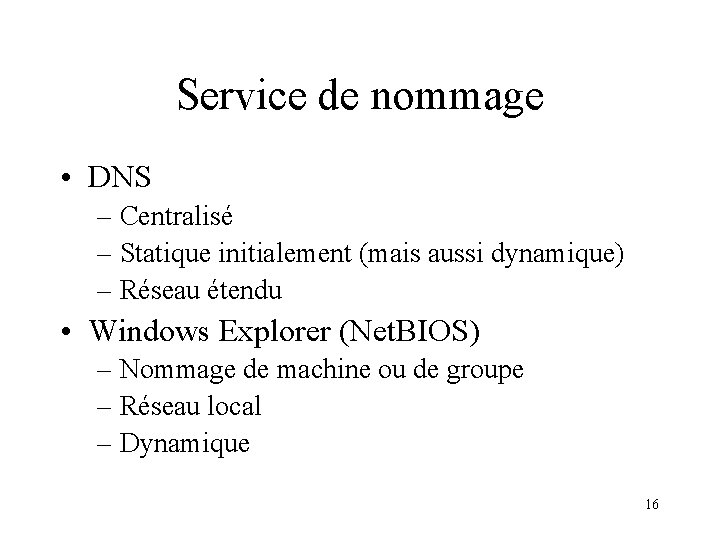 Service de nommage

• DNS
– Centralisé
– Statique initialement (mais aussi dynamique)
– Réseau étendu

• Windows Explorer (NetBIOS)
– Nommage de machine ou de groupe
– Réseau local
– Dynamique

16